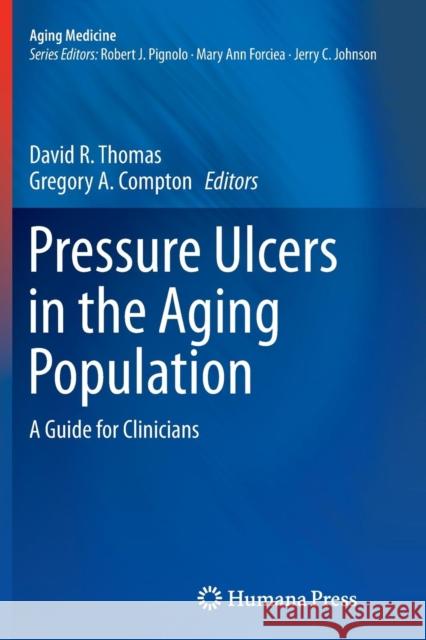 Aging Medicine
Series Editors: Robert J. Pignolo · Mary Ann Forciea · Jerry C. Johnson

David R. Thomas
Gregory A. Compton Editors

Pressure Ulcers in the Aging Population

A Guide for Clinicians

Humana Press